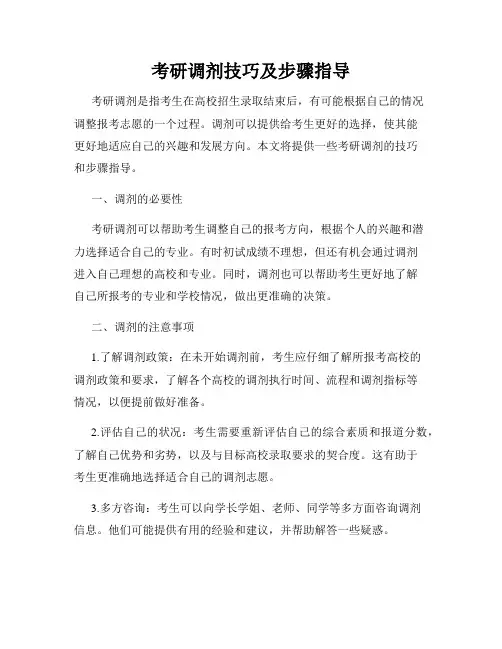 考研调剂技巧及步骤指导

考研调剂是指考生在高校招生录取结束后，有可能根据自己的情况调整报考志愿的一个过程。调剂可以提供给考生更好的选择，使其能更好地适应自己的兴趣和发展方向。本文将提供一些考研调剂的技巧和步骤指导。

一、调剂的必要性

考研调剂可以帮助考生调整自己的报考方向，根据个人的兴趣和潜力选择适合自己的专业。有时初试成绩不理想，但还有机会通过调剂进入自己理想的高校和专业。同时，调剂也可以帮助考生更好地了解自己所报考的专业和学校情况，做出更准确的决策。

二、调剂的注意事项

1.了解调剂政策：在未开始调剂前，考生应仔细了解所报考高校的调剂政策和要求，了解各个高校的调剂执行时间、流程和调剂指标等情况，以便提前做好准备。

2.评估自己的状况：考生需要重新评估自己的综合素质和报道分数，了解自己优势和劣势，以及与目标高校录取要求的契合度。这有助于考生更准确地选择适合自己的调剂志愿。

3.多方咨询：考生可以向学长学姐、老师、同学等多方面咨询调剂信息。他们可能提供有用的经验和建议，并帮助解答一些疑惑。